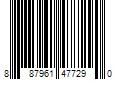 8 87961 47729 0